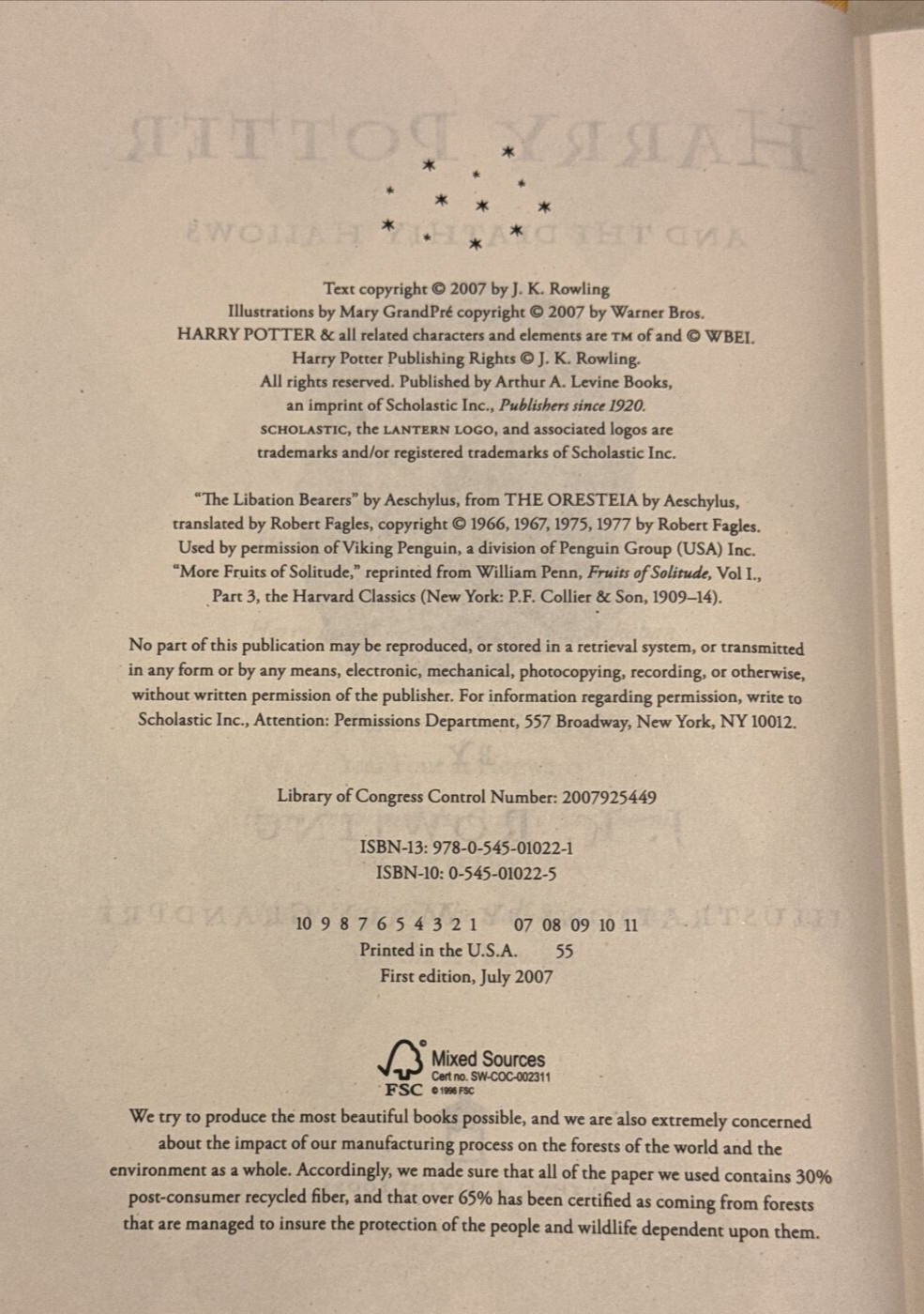 Text copyright © 2007 by J. K. Rowling
Illustrations by Mary GrandPré copyright © 2007 by Warner Bros.
HARRY POTTER & all related characters and elements are TM of and © WBEI.
Harry Potter Publishing Rights © J. K. Rowling.
All rights reserved. Published by Arthur A. Levine Books,
an imprint of Scholastic Inc., Publishers since 1920.
SCHOLASTIC, the LANTERN LOGO, and associated logos are
trademarks and/or registered trademarks of Scholastic Inc.

"The Libation Bearers" by Aeschylus, from THE ORESTEIA by Aeschylus,
translated by Robert Fagles, copyright © 1966, 1967, 1975, 1977 by Robert Fagles.
Used by permission of Viking Penguin, a division of Penguin Group (USA) Inc.
"More Fruits of Solitude," reprinted from William Penn, Fruits of Solitude, Vol I.,
Part 3, the Harvard Classics (New York: P.F. Collier & Son, 1909–14).

No part of this publication may be reproduced, or stored in a retrieval system, or transmitted in any form or by any means, electronic, mechanical, photocopying, recording, or otherwise, without written permission of the publisher. For information regarding permission, write to Scholastic Inc., Attention: Permissions Department, 557 Broadway, New York, NY 10012.

Library of Congress Control Number: 2007925449

ISBN-13: 978-0-545-01022-1
ISBN-10: 0-545-01022-5

10 9 8 7 6 5 4 3 2 1    07 08 09 10 11
Printed in the U.S.A.    55
First edition, July 2007

Mixed Sources
Cert no. SW-COC-002311
FSC © 1996 FSC

We try to produce the most beautiful books possible, and we are also extremely concerned about the impact of our manufacturing process on the forests of the world and the environment as a whole. Accordingly, we made sure that all of the paper we used contains 30% post-consumer recycled fiber, and that over 65% has been certified as coming from forests that are managed to insure the protection of the people and wildlife dependent upon them.